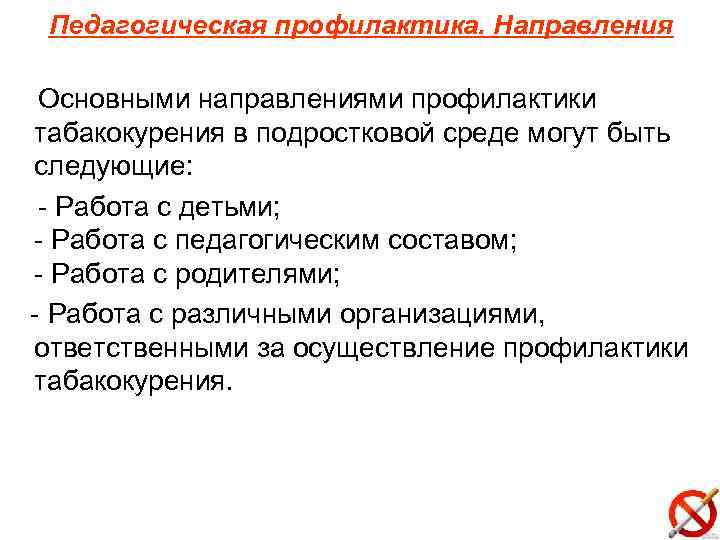 Педагогическая профилактика. Направления

Основными направлениями профилактики табакокурения в подростковой среде могут быть следующие:

- Работа с детьми;
- Работа с педагогическим составом;
- Работа с родителями;

- Работа с различными организациями, ответственными за осуществление профилактики табакокурения.